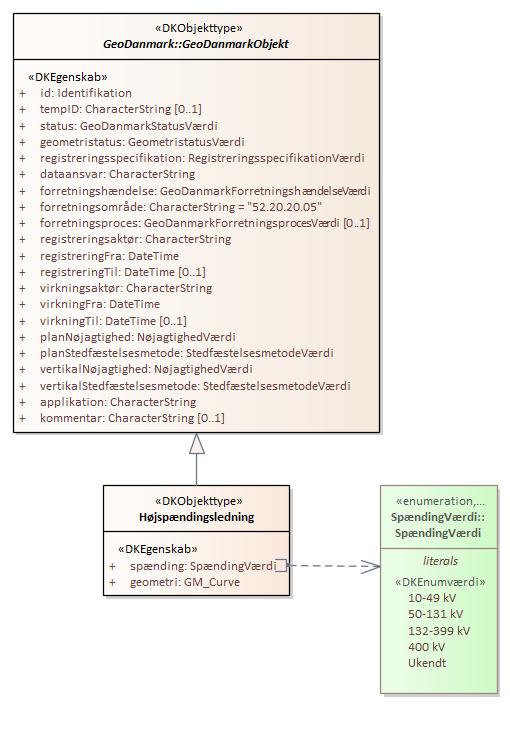 «DKObjekttype»
GeoDanmark::GeoDanmarkObjekt

«DKEgenskab»
+ id: Identifikation
+ tempID: CharacterString [0..1]
+ status: GeoDanmarkStatusVærdi
+ geometristatus: GeometristatusVærdi
+ registreringsspecifikation: RegistreringsspecifikationVærdi
+ dataansvar: CharacterString
+ forretningshændelse: GeoDanmarkForretningshændelseVærdi
+ forretningsområde: CharacterString = "52.20.20.05"
+ forretningsproces: GeoDanmarkForretningsprocesVærdi [0..1]
+ registreringsaktør: CharacterString
+ registreringFra: DateTime
+ registreringTil: DateTime [0..1]
+ virkningsaktør: CharacterString
+ virkningFra: DateTime
+ virkningTil: DateTime [0..1]
+ planNøjagtighed: NøjagtighedVærdi
+ planStedfæstelsesmetode: StedfæstelsesmetodeVærdi
+ vertikalNøjagtighed: NøjagtighedVærdi
+ vertikalStedfæstelsesmetode: StedfæstelsesmetodeVærdi
+ applikation: CharacterString
+ kommentar: CharacterString [0..1]

«DKObjekttype»
Højspændingsledning

«DKEgenskab»
+ spænding: SpændingVærdi
+ geometri: GM_Curve

«enumeration,...
SpændingVærdi::
SpændingVærdi

literals
«DKEnumværdi»
10-49 kV
50-131 kV
132-399 kV
400 kV
Ukendt